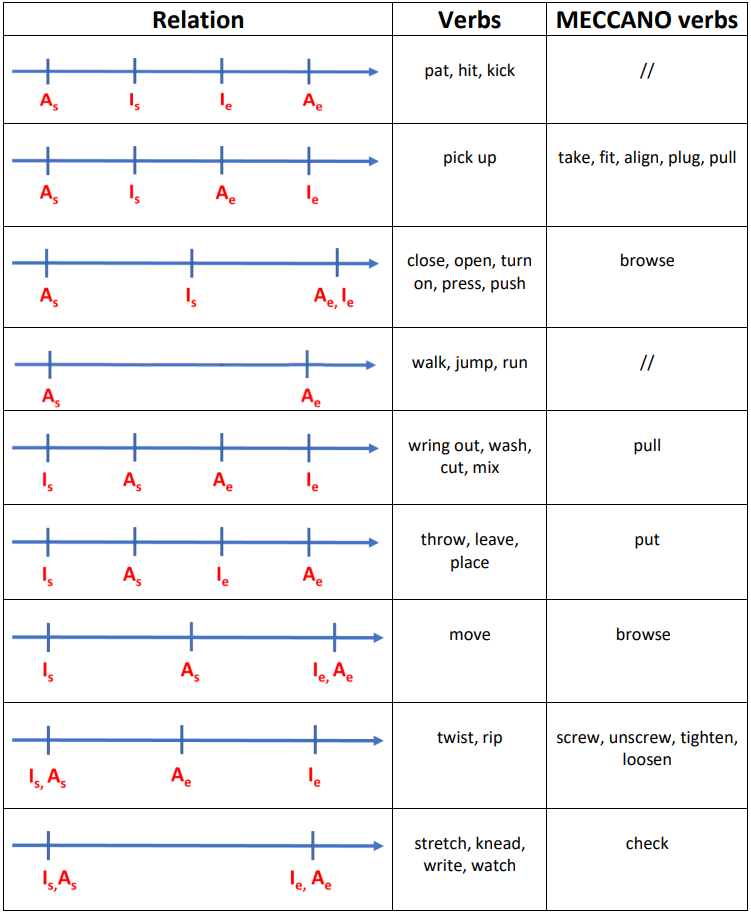 | Relation | Verbs | MECCANO verbs |
|---|---|---|
| $A_s$ $I_s$ $I_e$ $A_e$ | pat, hit, kick | // |
| $A_s$ $I_s$ $A_e$ $I_e$ | pick up | take, fit, align, plug, pull |
| $A_s$ $I_s$ $A_e, I_e$ | close, open, turn on, press, push | browse |
| $A_s$ $A_e$ | walk, jump, run | // |
| $I_s$ $A_s$ $A_e$ $I_e$ | wring out, wash, cut, mix | pull |
| $I_s$ $A_s$ $I_e$ $A_e$ | throw, leave, place | put |
| $I_s$ $A_s$ $I_e, A_e$ | move | browse |
| $I_s, A_s$ $A_e$ $I_e$ | twist, rip | screw, unscrew, tighten, loosen |
| $I_s, A_s$ $I_e, A_e$ | stretch, knead, write, watch | check |